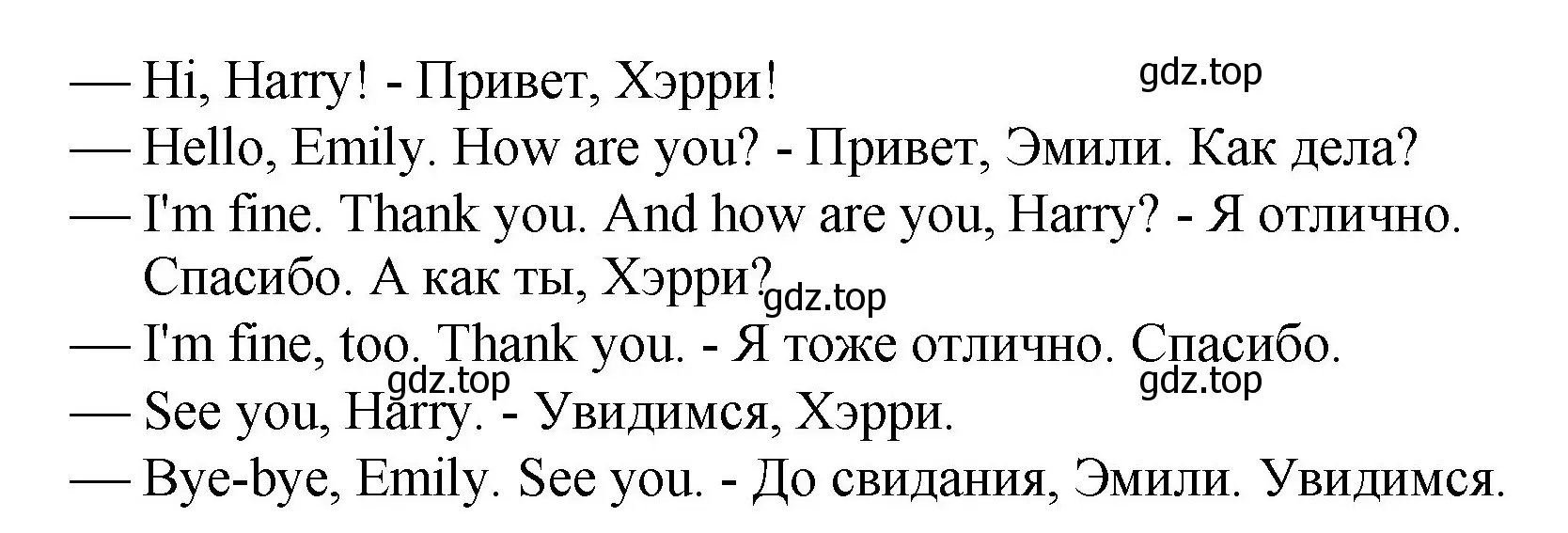 — Hi, Harry! - Привет, Хэрри! gdz.top
— Hello, Emily. How are you? - Привет, Эмили. Как дела?
— I'm fine. Thank you. And how are you, Harry? - Я отлично. Спасибо. А как ты, Хэрри? gdz.top
— I'm fine, too. Thank you. - Я тоже отлично. Спасибо.
gdz.top gdz.top
— See you, Harry. - Увидимся, Хэрри.
— Bye-bye, Emily. See you. - До свидания, Эмили. Увидимся.